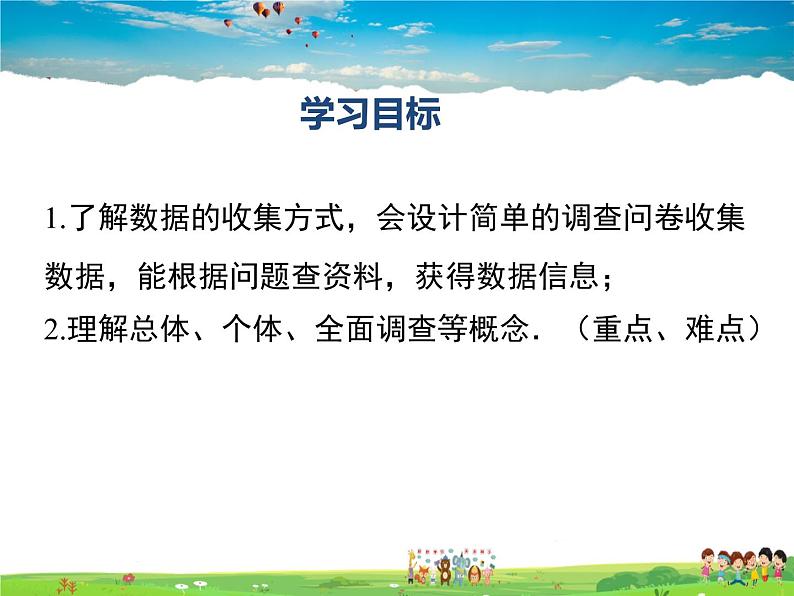 学习目标

1.了解数据的收集方式，会设计简单的调查问卷收集数据，能根据问题查资料，获得数据信息；

2.理解总体、个体、全面调查等概念．（重点、难点）